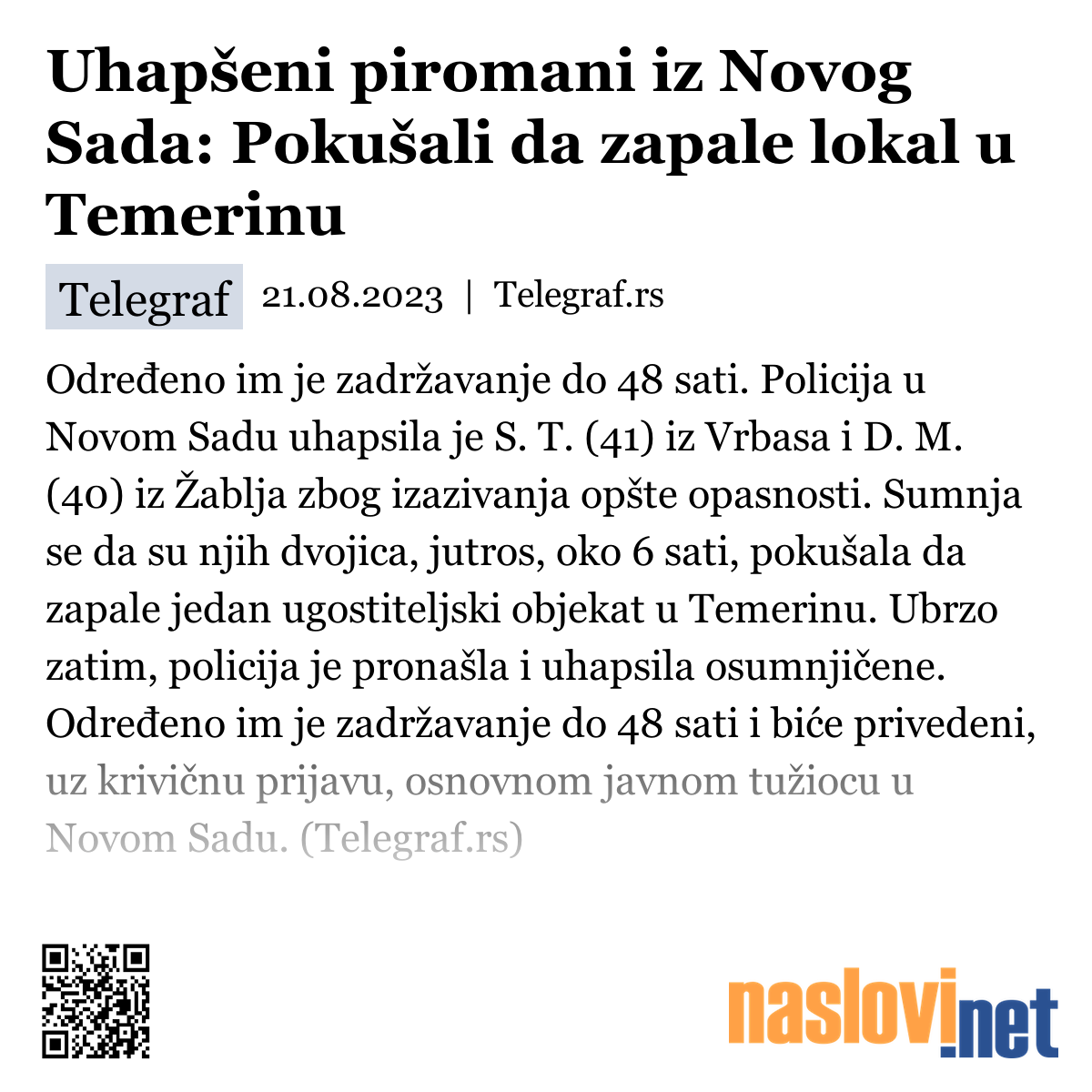 Uhapšeni piromani iz Novog Sada: Pokušali da zapale lokal u Temerinu

Telegraf 21.08.2023 | Telegraf.rs

Određeno im je zadržavanje do 48 sati. Policija u Novom Sadu uhapsila je S. T. (41) iz Vrbasa i D. M. (40) iz Žablja zbog izazivanja opšte opasnosti. Sumnja se da su njih dvojica, jutros, oko 6 sati, pokušala da zapale jedan ugostiteljski objekat u Temerinu. Ubrzo zatim, policija je pronašla i uhapsila osumnjičene. Određeno im je zadržavanje do 48 sati i biće privedeni, uz krivičnu prijavu, osnovnom javnom tužiocu u Novom Sadu. (Telegraf.rs)

naslovi.net